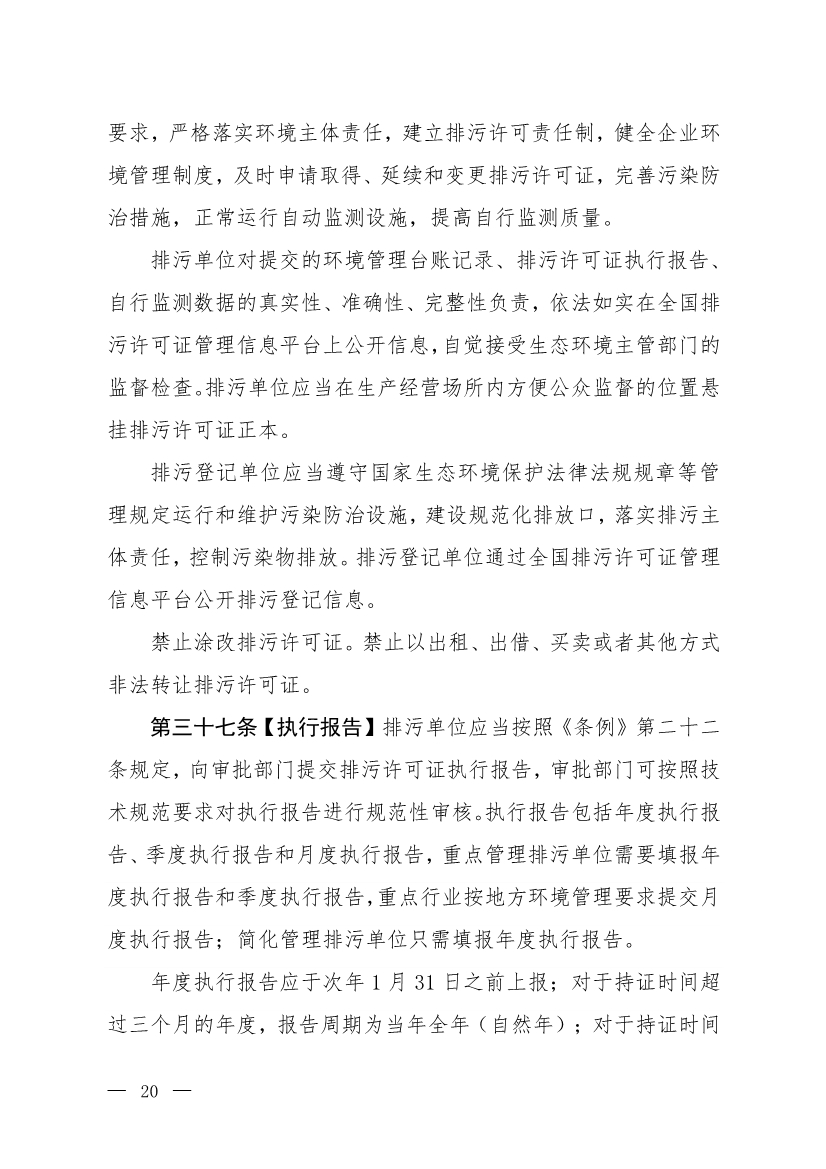 要求，严格落实环境主体责任，建立排污许可责任制，健全企业环境管理制度，及时申请取得、延续和变更排污许可证，完善污染防治措施，正常运行自动监测设施，提高自行监测质量。

排污单位对提交的环境管理台账记录、排污许可证执行报告、自行监测数据的真实性、准确性、完整性负责，依法如实在全国排污许可证管理信息平台上公开信息，自觉接受生态环境主管部门的监督检查。排污单位应当在生产经营场所内方便公众监督的位置悬挂排污许可证正本。

排污登记单位应当遵守国家生态环境保护法律法规规章等管理规定运行和维护污染防治设施，建设规范化排放口，落实排污主体责任，控制污染物排放。排污登记单位通过全国排污许可证管理信息平台公开排污登记信息。

禁止涂改排污许可证。禁止以出租、出借、买卖或者其他方式非法转让排污许可证。

第三十七条【执行报告】排污单位应当按照《条例》第二十二条规定，向审批部门提交排污许可证执行报告，审批部门可按照技术规范要求对执行报告进行规范性审核。执行报告包括年度执行报告、季度执行报告和月度执行报告，重点管理排污单位需要填报年度执行报告和季度执行报告，重点行业按地方环境管理要求提交月度执行报告；简化管理排污单位只需填报年度执行报告。

年度执行报告应于次年 1 月 31 日之前上报；对于持证时间超过三个月的年度，报告周期为当年全年（自然年）；对于持证时间

— 20 —